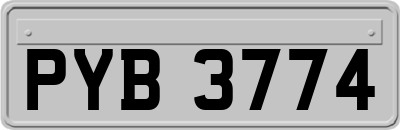 PYB 3774